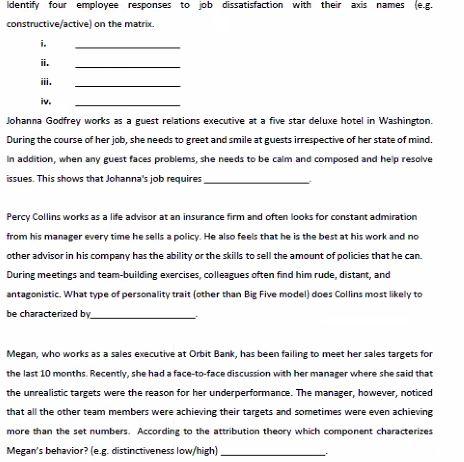 Identify four employee responses to job dissatisfaction with their axis names (e.g. constructive/active) on the matrix.

i. ____________________

ii. ____________________

iii. ____________________

iv. ____________________

Johanna Godfrey works as a guest relations executive at a five star deluxe hotel in Washington. During the course of her job, she needs to greet and smile at guests irrespective of her state of mind. In addition, when any guest faces problems, she needs to be calm and composed and help resolve issues. This shows that Johanna's job requires ____________________.

Percy Collins works as a life advisor at an insurance firm and often looks for constant admiration from his manager every time he sells a policy. He also feels that he is the best at his work and no other advisor in his company has the ability or the skills to sell the amount of policies that he can. During meetings and team-building exercises, colleagues often find him rude, distant, and antagonistic. What type of personality trait (other than Big Five model) does Collins most likely to be characterized by____________________.

Megan, who works as a sales executive at Orbit Bank, has been failing to meet her sales targets for the last 10 months. Recently, she had a face-to-face discussion with her manager where she said that the unrealistic targets were the reason for her underperformance. The manager, however, noticed that all the other team members were achieving their targets and sometimes were even achieving more than the set numbers. According to the attribution theory which component characterizes Megan's behavior? (e.g. distinctiveness low/high) ____________________.